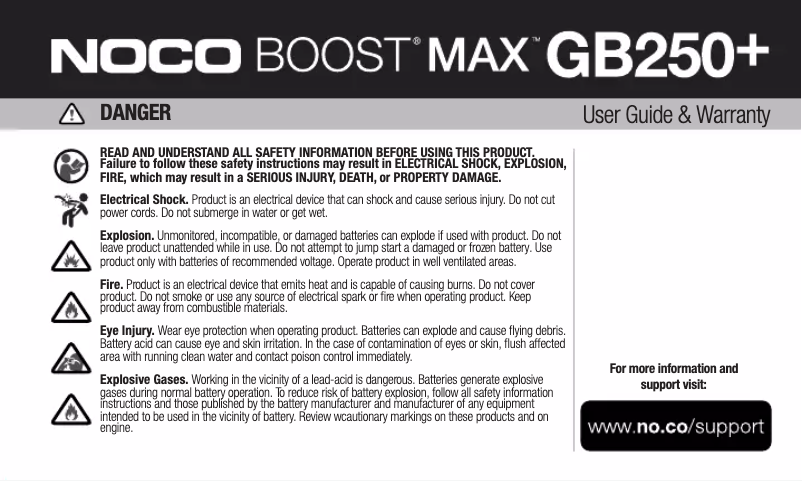 NOCO BOOST® MAX™ GB250+

DANGER

User Guide & Warranty

READ AND UNDERSTAND ALL SAFETY INFORMATION BEFORE USING THIS PRODUCT. Failure to follow these safety instructions may result in ELECTRICAL SHOCK, EXPLOSION, FIRE, which may result in a SERIOUS INJURY, DEATH, or PROPERTY DAMAGE.

Electrical Shock. Product is an electrical device that can shock and cause serious injury. Do not cut power cords. Do not submerge in water or get wet.

Explosion. Unmonitored, incompatible, or damaged batteries can explode if used with product. Do not leave product unattended while in use. Do not attempt to jump start a damaged or frozen battery. Use product only with batteries of recommended voltage. Operate product in well ventilated areas.

Fire. Product is an electrical device that emits heat and is capable of causing burns. Do not cover product. Do not smoke or use any source of electrical spark or fire when operating product. Keep product away from combustible materials.

Eye Injury. Wear eye protection when operating product. Batteries can explode and cause flying debris. Battery acid can cause eye and skin irritation. In the case of contamination of eyes or skin, flush affected area with running clean water and contact poison control immediately.

Explosive Gases. Working in the vicinity of a lead-acid is dangerous. Batteries generate explosive gases during normal battery operation. To reduce risk of battery explosion, follow all safety information instructions and those published by the battery manufacturer and manufacturer of any equipment intended to be used in the vicinity of battery. Review wcautionary markings on these products and on engine.

For more information and support visit:

www.no.co/support